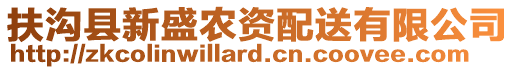 扶沟县新盛农资配送有限公司
http://zkcolinwillard.cn.coovee.com